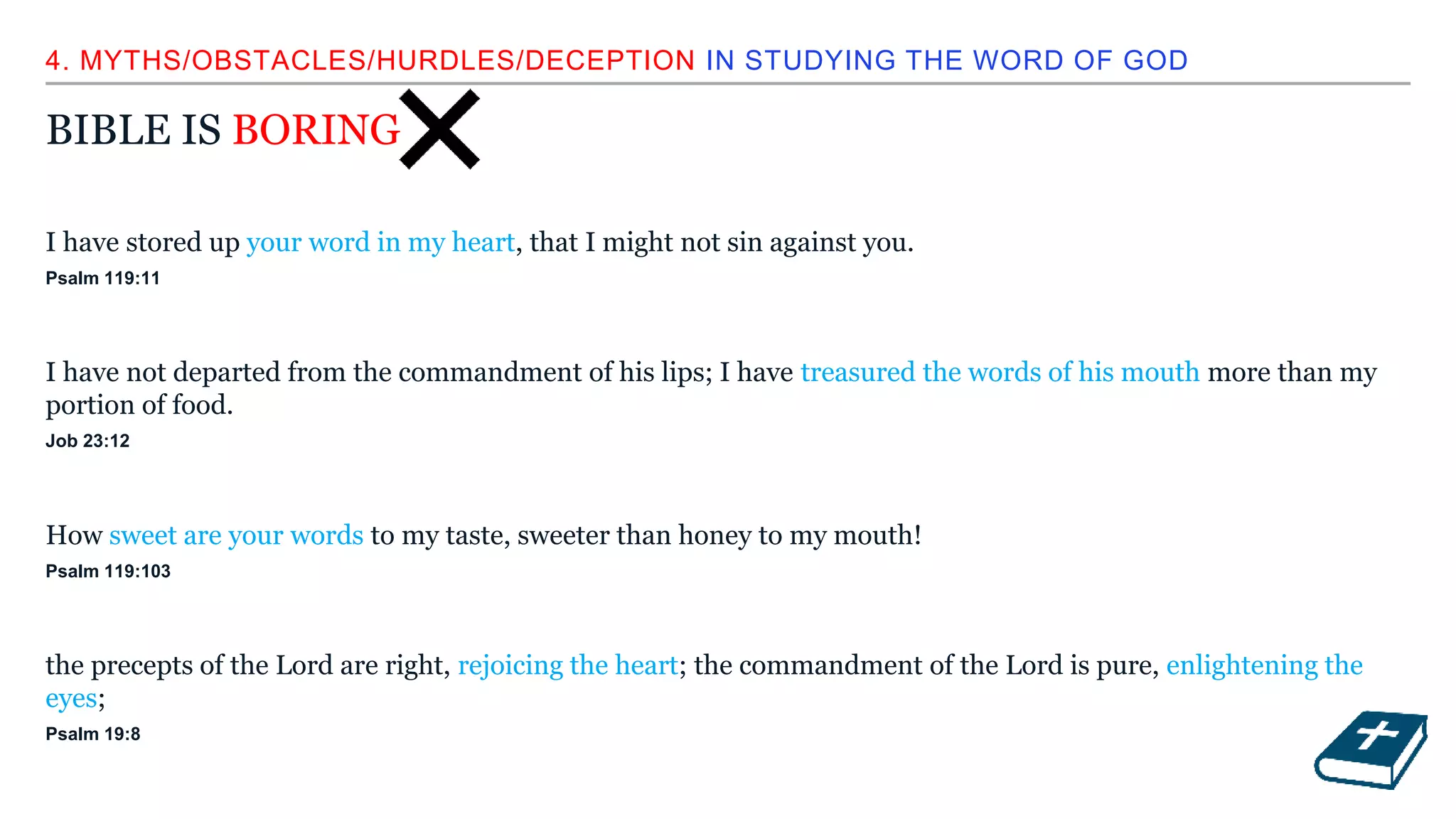 4. MYTHS/OBSTACLES/HURDLES/DECEPTION IN STUDYING THE WORD OF GOD

BIBLE IS BORING

I have stored up your word in my heart, that I might not sin against you.
Psalm 119:11

I have not departed from the commandment of his lips; I have treasured the words of his mouth more than my portion of food.
Job 23:12

How sweet are your words to my taste, sweeter than honey to my mouth!
Psalm 119:103

the precepts of the Lord are right, rejoicing the heart; the commandment of the Lord is pure, enlightening the eyes;
Psalm 19:8